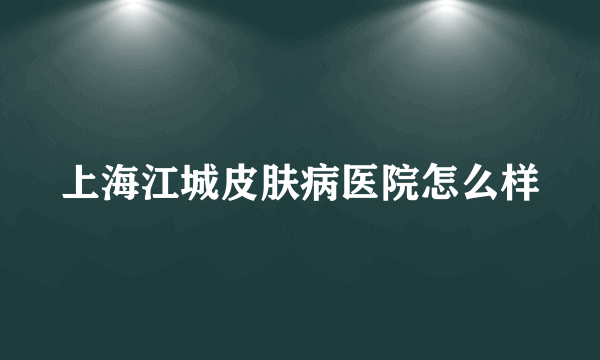 上海江城皮肤病医院怎么样